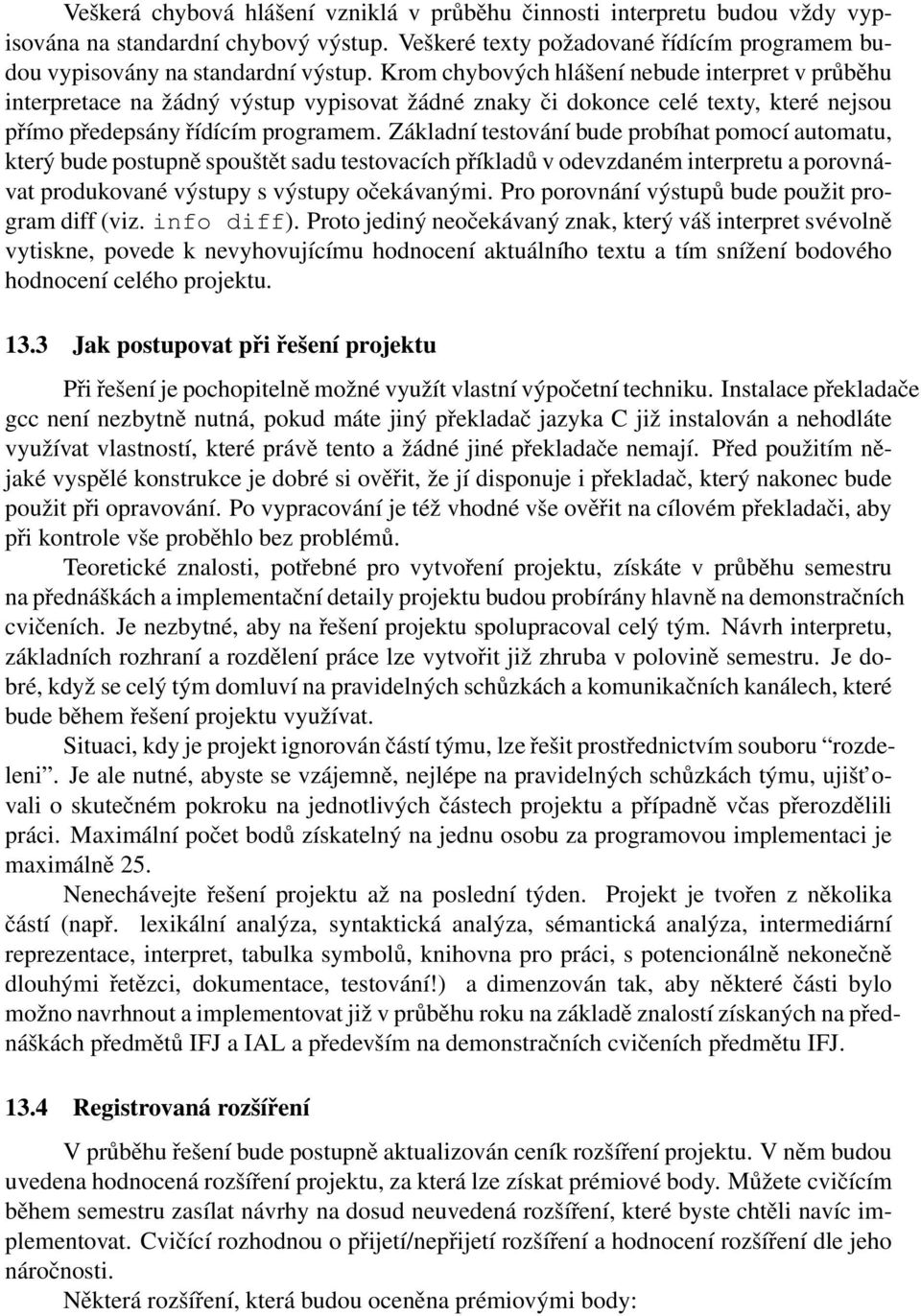 Veškerá chybová hlášení vzniklá v průběhu činnosti interpretu budou vždy vypisována na standardní chybový výstup. Veškeré texty požadované řídícím programem budou vypisovány na standardní výstup. Krom chybových hlášení nebude interpret v průběhu interpretace na žádný výstup vypisovat žádné znaky či dokonce celé texty, které nejsou přímo předepsány řídícím programem. Základní testování bude probíhat pomocí automatu, který bude postupně spouštět sadu testovacích příkladů v odevzdaném interpretu a porovnávat produkované výstupy s výstupy očekávanými. Pro porovnání výstupů bude použit program diff (viz. info diff). Proto jediný neočekávaný znak, který váš interpret svévolně vytiskne, povede k nevyhovujícímu hodnocení aktuálního textu a tím snížení bodového hodnocení celého projektu.

13.3 Jak postupovat při řešení projektu

Při řešení je pochopitelně možné využít vlastní výpočetní techniku. Instalace překladače gcc není nezbytně nutná, pokud máte jiný překladač jazyka C již instalován a nehodláte využívat vlastností, které právě tento a žádné jiné překladače nemají. Před použitím nějaké vyspělé konstrukce je dobré si ověřit, že jí disponuje i překladač, který nakonec bude použit při opravování. Po vypracování je též vhodné vše ověřit na cílovém překladači, aby při kontrole vše proběhlo bez problémů.

Teoretické znalosti, potřebné pro vytvoření projektu, získáte v průběhu semestru na přednáškách a implementační detaily projektu budou probírány hlavně na demonstračních cvičeních. Je nezbytné, aby na řešení projektu spolupracoval celý tým. Návrh interpretu, základních rozhraní a rozdělení práce lze vytvořit již zhruba v polovině semestru. Je dobré, když se celý tým domluví na pravidelných schůzkách a komunikačních kanálech, které bude během řešení projektu využívat.

Situaci, kdy je projekt ignorován částí týmu, lze řešit prostřednictvím souboru "rozdeleni". Je ale nutné, abyste se vzájemně, nejlépe na pravidelných schůzkách týmu, ujišťovali o skutečném pokroku na jednotlivých částech projektu a případně včas přerozdělili práci. Maximální počet bodů získatelný na jednu osobu za programovou implementaci je maximálně 25.

Nenechávejte řešení projektu až na poslední týden. Projekt je tvořen z několika částí (např. lexikální analýza, syntaktická analýza, sémantická analýza, intermediární reprezentace, interpret, tabulka symbolů, knihovna pro práci, s potencionálně nekonečně dlouhými řetězci, dokumentace, testování!) a dimenzován tak, aby některé části bylo možno navrhnout a implementovat již v průběhu roku na základě znalostí získaných na přednáškách předmětů IFJ a IAL a především na demonstračních cvičeních předmětu IFJ.

13.4 Registrovaná rozšíření

V průběhu řešení bude postupně aktualizován ceník rozšíření projektu. V něm budou uvedena hodnocená rozšíření projektu, za která lze získat prémiové body. Můžete cvičícím během semestru zasílat návrhy na dosud neuvedená rozšíření, které byste chtěli navíc implementovat. Cvičící rozhodnou o přijetí/nepřijetí rozšíření a hodnocení rozšíření dle jeho náročnosti.

Některá rozšíření, která budou oceněna prémiovými body: